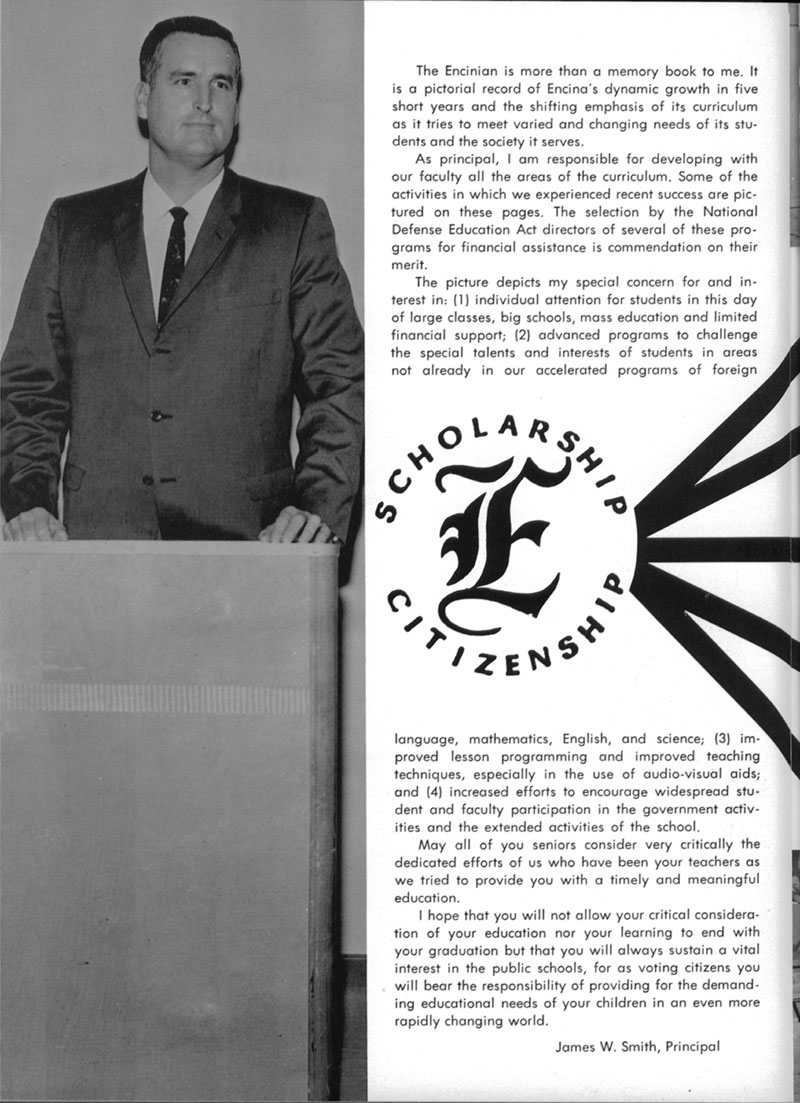 The Encinian is more than a memory book to me. It is a pictorial record of Encina's dynamic growth in five short years and the shifting emphasis of its curriculum as it tries to meet varied and changing needs of its students and the society it serves.

As principal, I am responsible for developing with our faculty all the areas of the curriculum. Some of the activities in which we experienced recent success are pictured on these pages. The selection by the National Defense Education Act directors of several of these programs for financial assistance is commendation on their merit.

The picture depicts my special concern for and interest in: (1) individual attention for students in this day of large classes, big schools, mass education and limited financial support; (2) advanced programs to challenge the special talents and interests of students in areas not already in our accelerated programs of foreign

SCHOLARSHIP
E
CITIZENSHIP

language, mathematics, English, and science; (3) improved lesson programming and improved teaching techniques, especially in the use of audio-visual aids; and (4) increased efforts to encourage widespread student and faculty participation in the government activities and the extended activities of the school.

May all of you seniors consider very critically the dedicated efforts of us who have been your teachers as we tried to provide you with a timely and meaningful education.

I hope that you will not allow your critical consideration of your education nor your learning to end with your graduation but that you will always sustain a vital interest in the public schools, for as voting citizens you will bear the responsibility of providing for the demanding educational needs of your children in an even more rapidly changing world.

James W. Smith, Principal